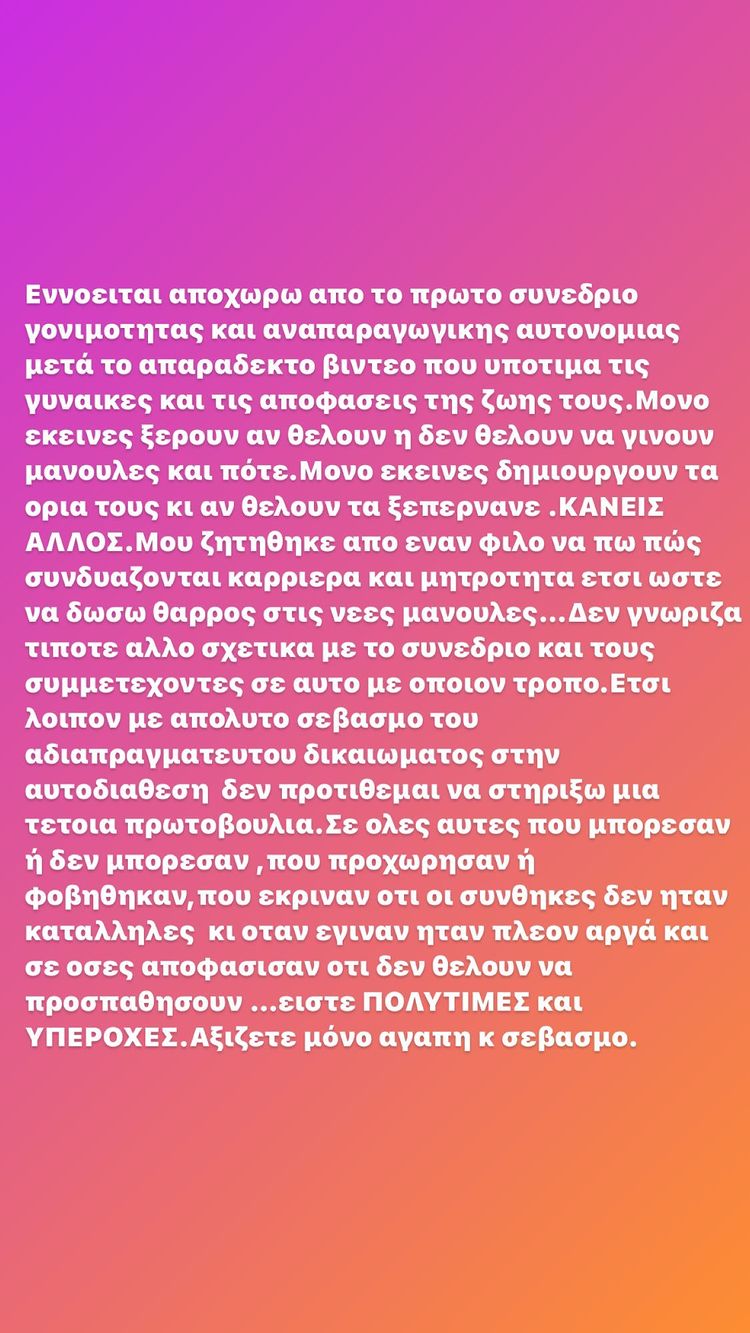 Εννοειται αποχωρω απο το πρωτο συνεδριο γονιμοτητας και αναπαραγωγικης αυτονομιας μετά το απαραδεκτο βιντεο που υποτιμα τις γυναικες και τις αποφασεις της ζωης τους.Μονο εκεινες ξερουν αν θελουν η δεν θελουν να γινουν μανουλες και πότε.Μονο εκεινες δημιουργουν τα ορια τους κι αν θελουν τα ξεπερνανε .ΚΑΝΕΙΣ ΑΛΛΟΣ.Μου ζητηθηκε απο εναν φιλο να πω πώς συνδυαζονται καρριερα και μητροτητα ετσι ωστε να δωσω θαρρος στις νεες μανουλες...Δεν γνωριζα τιποτε αλλο σχετικα με το συνεδριο και τους συμμετεχοντες σε αυτο με οποιον τροπο.Ετσι λοιπον με απολυτο σεβασμο του αδιαπραγματευτου δικαιωματος στην αυτοδιαθεση δεν προτιθεμαι να στηριξω μια τετοια πρωτοβουλια.Σε ολες αυτες που μπορεσαν ή δεν μπορεσαν ,που προχωρησαν ή φοβηθηκαν,που εκριναν οτι οι συνθηκες δεν ηταν καταλληλες κι οταν εγιναν ηταν πλεον αργά και σε οσες αποφασισαν οτι δεν θελουν να προσπαθησουν ...ειστε ΠΟΛΥΤΙΜΕΣ και ΥΠΕΡΟΧΕΣ.Αξιζετε μόνο αγαπη κ σεβασμο.